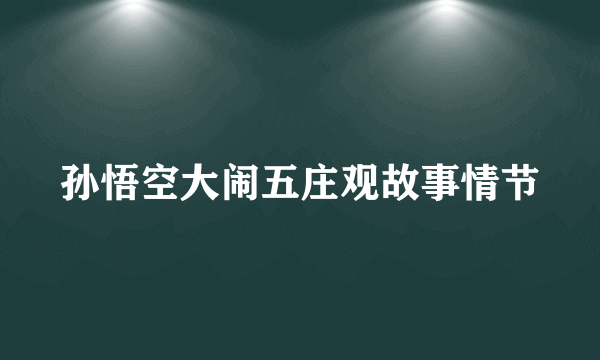 孙悟空大闹五庄观故事情节